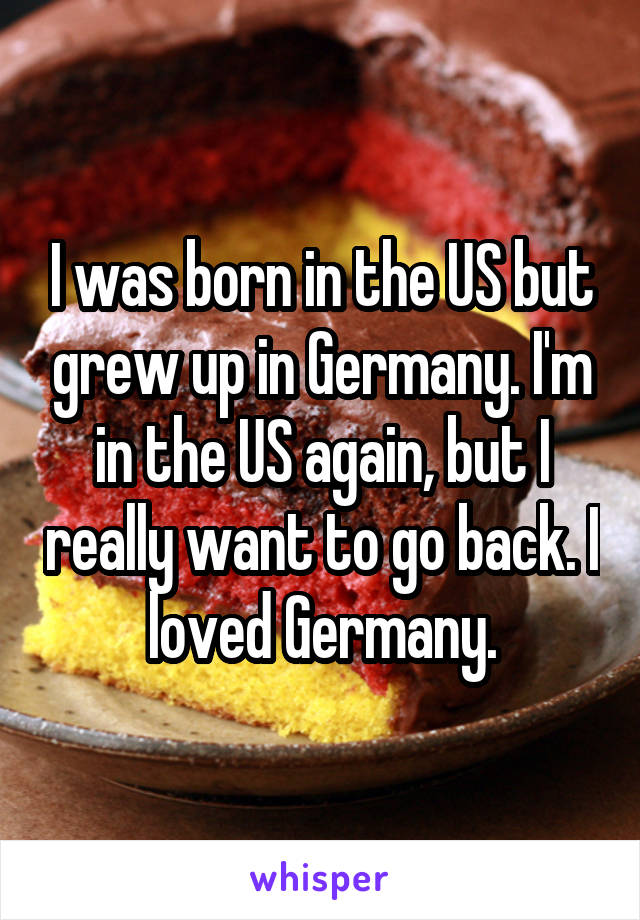 I was born in the US but grew up in Germany. I'm in the US again, but I really want to go back. I loved Germany.

whisper